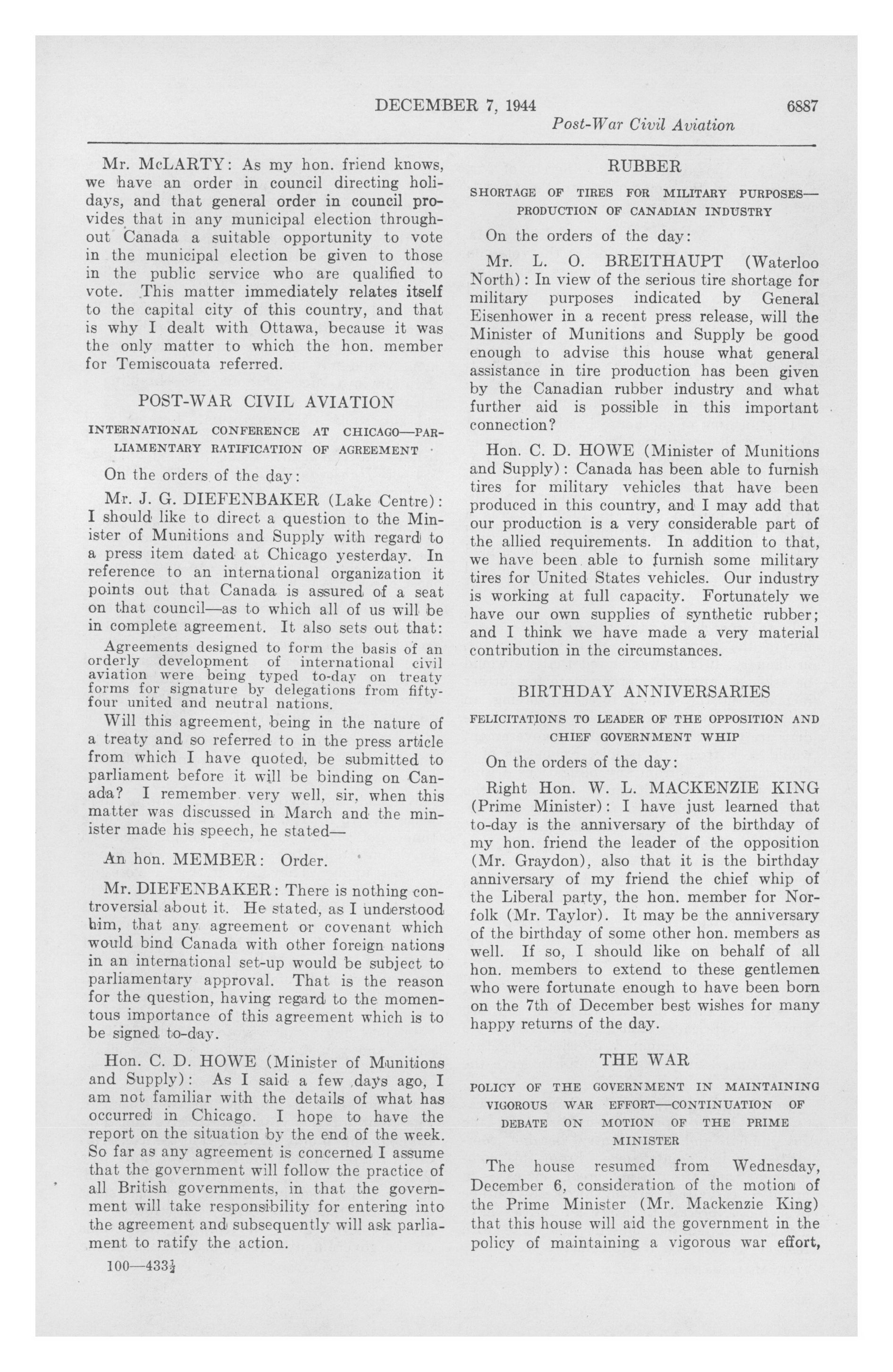 DECEMBER 7, 1944 6887

Post-War Civil Aviation

Mr. McLARTY: As my hon. friend knows, we have an order in council directing holidays, and that general order in council provides that in any municipal election throughout Canada a suitable opportunity to vote in the municipal election be given to those in the public service who are qualified to vote. This matter immediately relates itself to the capital city of this country, and that is why I dealt with Ottawa, because it was the only matter to which the hon. member for Temiscouata referred.

POST-WAR CIVIL AVIATION

INTERNATIONAL CONFERENCE AT CHICAGO—PARLIAMENTARY RATIFICATION OF AGREEMENT

On the orders of the day:

Mr. J. G. DIEFENBAKER (Lake Centre): I should like to direct a question to the Minister of Munitions and Supply with regard to a press item dated at Chicago yesterday. In reference to an international organization it points out that Canada is assured of a seat on that council—as to which all of us will be in complete agreement. It also sets out that:

Agreements designed to form the basis of an orderly development of international civil aviation were being typed to-day on treaty forms for signature by delegations from fifty-four united and neutral nations.

Will this agreement, being in the nature of a treaty and so referred to in the press article from which I have quoted, be submitted to parliament before it will be binding on Canada? I remember very well, sir, when this matter was discussed in March and the minister made his speech, he stated—

An hon. MEMBER: Order.

Mr. DIEFENBAKER: There is nothing controversial about it. He stated, as I understood him, that any agreement or covenant which would bind Canada with other foreign nations in an international set-up would be subject to parliamentary approval. That is the reason for the question, having regard to the momentous importance of this agreement which is to be signed to-day.

Hon. C. D. HOWE (Minister of Munitions and Supply): As I said a few days ago, I am not familiar with the details of what has occurred in Chicago. I hope to have the report on the situation by the end of the week. So far as any agreement is concerned I assume that the government will follow the practice of all British governments, in that the government will take responsibility for entering into the agreement and subsequently will ask parliament to ratify the action.

100—433½

RUBBER

SHORTAGE OF TIRES FOR MILITARY PURPOSES—PRODUCTION OF CANADIAN INDUSTRY

On the orders of the day:

Mr. L. O. BREITHAUPT (Waterloo North): In view of the serious tire shortage for military purposes indicated by General Eisenhower in a recent press release, will the Minister of Munitions and Supply be good enough to advise this house what general assistance in tire production has been given by the Canadian rubber industry and what further aid is possible in this important connection?

Hon. C. D. HOWE (Minister of Munitions and Supply): Canada has been able to furnish tires for military vehicles that have been produced in this country, and I may add that our production is a very considerable part of the allied requirements. In addition to that, we have been able to furnish some military tires for United States vehicles. Our industry is working at full capacity. Fortunately we have our own supplies of synthetic rubber; and I think we have made a very material contribution in the circumstances.

BIRTHDAY ANNIVERSARIES

FELICITATIONS TO LEADER OF THE OPPOSITION AND CHIEF GOVERNMENT WHIP

On the orders of the day:

Right Hon. W. L. MACKENZIE KING (Prime Minister): I have just learned that to-day is the anniversary of the birthday of my hon. friend the leader of the opposition (Mr. Graydon), also that it is the birthday anniversary of my friend the chief whip of the Liberal party, the hon. member for Norfolk (Mr. Taylor). It may be the anniversary of the birthday of some other hon. members as well. If so, I should like on behalf of all hon. members to extend to these gentlemen who were fortunate enough to have been born on the 7th of December best wishes for many happy returns of the day.

THE WAR

POLICY OF THE GOVERNMENT IN MAINTAINING VIGOROUS WAR EFFORT—CONTINUATION OF DEBATE ON MOTION OF THE PRIME MINISTER

The house resumed from Wednesday, December 6, consideration of the motion of the Prime Minister (Mr. Mackenzie King) that this house will aid the government in the policy of maintaining a vigorous war effort,